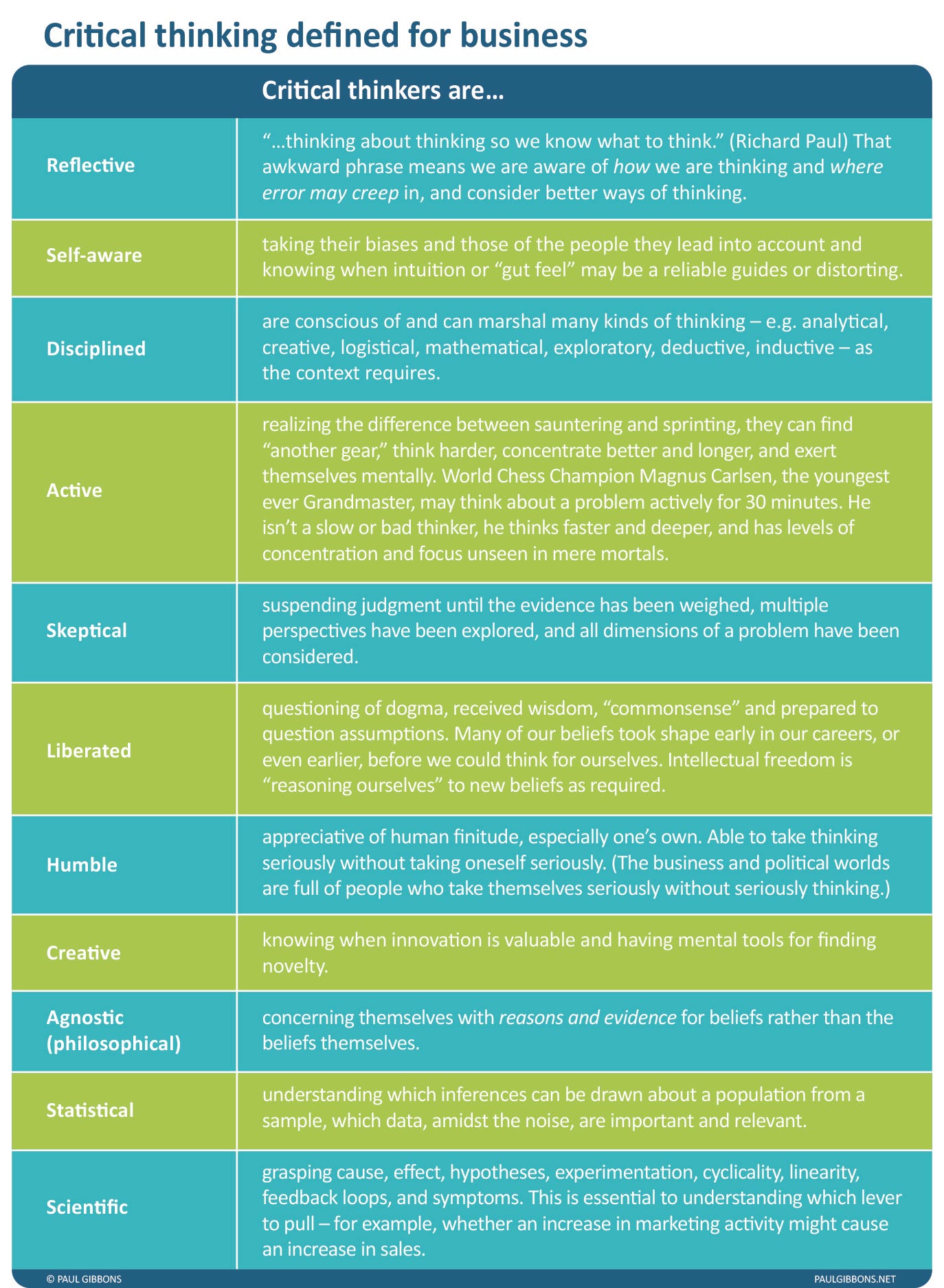 Critical thinking defined for business

|  | Critical thinkers are… |
|---|---|
| Reflective | "…thinking about thinking so we know what to think." (Richard Paul) That awkward phrase means we are aware of how we are thinking and where error may creep in, and consider better ways of thinking. |
| Self-aware | taking their biases and those of the people they lead into account and knowing when intuition or "gut feel" may be a reliable guides or distorting. |
| Disciplined | are conscious of and can marshal many kinds of thinking – e.g. analytical, creative, logistical, mathematical, exploratory, deductive, inductive – as the context requires. |
| Active | realizing the difference between sauntering and sprinting, they can find "another gear," think harder, concentrate better and longer, and exert themselves mentally. World Chess Champion Magnus Carlsen, the youngest ever Grandmaster, may think about a problem actively for 30 minutes. He isn't a slow or bad thinker, he thinks faster and deeper, and has levels of concentration and focus unseen in mere mortals. |
| Skeptical | suspending judgment until the evidence has been weighed, multiple perspectives have been explored, and all dimensions of a problem have been considered. |
| Liberated | questioning of dogma, received wisdom, "commonsense" and prepared to question assumptions. Many of our beliefs took shape early in our careers, or even earlier, before we could think for ourselves. Intellectual freedom is "reasoning ourselves" to new beliefs as required. |
| Humble | appreciative of human finitude, especially one's own. Able to take thinking seriously without taking oneself seriously. (The business and political worlds are full of people who take themselves seriously without seriously thinking.) |
| Creative | knowing when innovation is valuable and having mental tools for finding novelty. |
| Agnostic (philosophical) | concerning themselves with reasons and evidence for beliefs rather than the beliefs themselves. |
| Statistical | understanding which inferences can be drawn about a population from a sample, which data, amidst the noise, are important and relevant. |
| Scientific | grasping cause, effect, hypotheses, experimentation, cyclicality, linearity, feedback loops, and symptoms. This is essential to understanding which lever to pull – for example, whether an increase in marketing activity might cause an increase in sales. |

© PAUL GIBBONS

PAULGIBBONS.NET